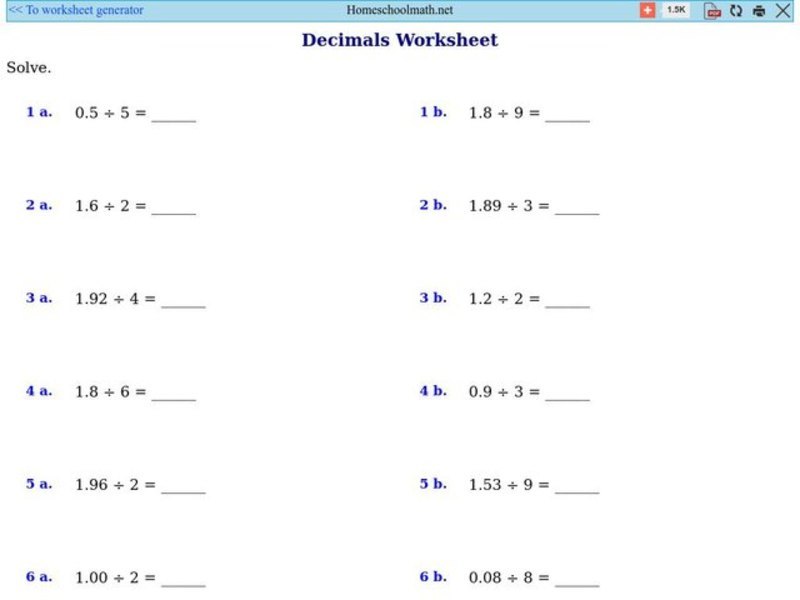 << To worksheet generator    Homeschoolmath.net    1.5K

Decimals Worksheet

Solve.

1 a. $0.5 \div 5 =$ ______

1 b. $1.8 \div 9 =$ ______

2 a. $1.6 \div 2 =$ ______

2 b. $1.89 \div 3 =$ ______

3 a. $1.92 \div 4 =$ ______

3 b. $1.2 \div 2 =$ ______

4 a. $1.8 \div 6 =$ ______

4 b. $0.9 \div 3 =$ ______

5 a. $1.96 \div 2 =$ ______

5 b. $1.53 \div 9 =$ ______

6 a. $1.00 \div 2 =$ ______

6 b. $0.08 \div 8 =$ ______